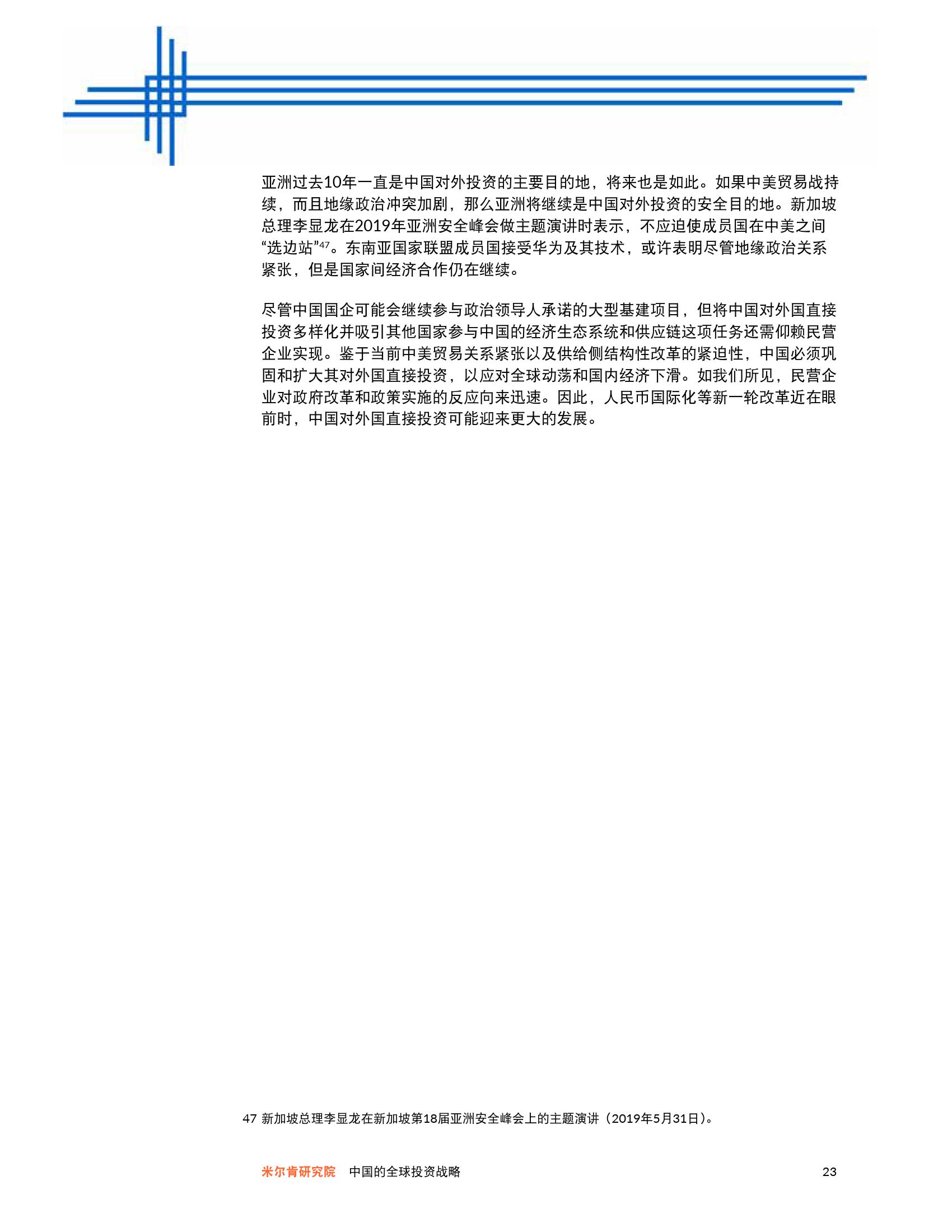 亚洲过去10年一直是中国对外投资的主要目的地，将来也是如此。如果中美贸易战持续，而且地缘政治冲突加剧，那么亚洲将继续是中国对外投资的安全目的地。新加坡总理李显龙在2019年亚洲安全峰会做主题演讲时表示，不应迫使成员国在中美之间“选边站”$^{47}$。东南亚国家联盟成员国接受华为及其技术，或许表明尽管地缘政治关系紧张，但是国家间经济合作仍在继续。

尽管中国国企可能会继续参与政治领导人承诺的大型基建项目，但将中国对外国直接投资多样化并吸引其他国家参与中国的经济生态系统和供应链这项任务还需仰赖民营企业实现。鉴于当前中美贸易关系紧张以及供给侧结构性改革的紧迫性，中国必须巩固和扩大其对外国直接投资，以应对全球动荡和国内经济下滑。如我们所见，民营企业对政府改革和政策实施的反应向来迅速。因此，人民币国际化等新一轮改革近在眼前时，中国对外国直接投资可能迎来更大的发展。

47 新加坡总理李显龙在新加坡第18届亚洲安全峰会上的主题演讲（2019年5月31日）。

米尔肯研究院 中国的全球投资战略 23